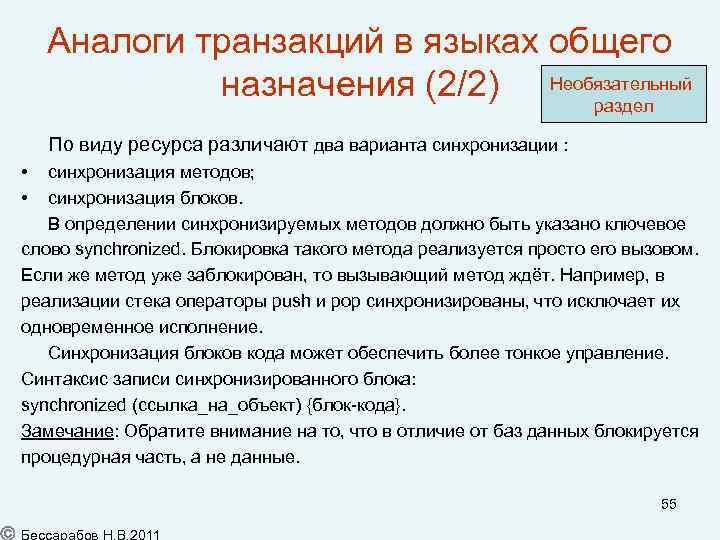 Аналоги транзакций в языках общего назначения (2/2)

Необязательный раздел

По виду ресурса различают два варианта синхронизации :

• синхронизация методов;

• синхронизация блоков.

В определении синхронизируемых методов должно быть указано ключевое слово synchronized. Блокировка такого метода реализуется просто его вызовом. Если же метод уже заблокирован, то вызывающий метод ждёт. Например, в реализации стека операторы push и pop синхронизированы, что исключает их одновременное исполнение.

Синхронизация блоков кода может обеспечить более тонкое управление. Синтаксис записи синхронизированного блока:
synchronized (ссылка_на_объект) {блок-кода}.
Замечание: Обратите внимание на то, что в отличие от баз данных блокируется процедурная часть, а не данные.

55

© Бессарабов Н.В.2011